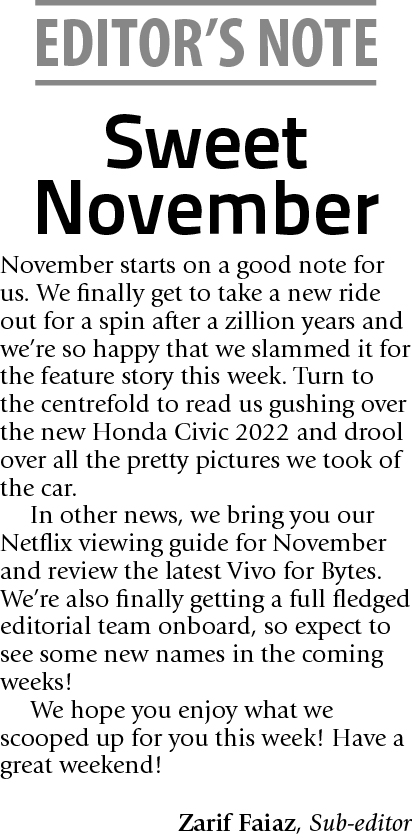 EDITOR'S NOTE

Sweet November

November starts on a good note for us. We finally get to take a new ride out for a spin after a zillion years and we're so happy that we slammed it for the feature story this week. Turn to the centrefold to read us gushing over the new Honda Civic 2022 and drool over all the pretty pictures we took of the car.

In other news, we bring you our Netflix viewing guide for November and review the latest Vivo for Bytes. We're also finally getting a full fledged editorial team onboard, so expect to see some new names in the coming weeks!

We hope you enjoy what we scooped up for you this week! Have a great weekend!

Zarif Faiaz, Sub-editor